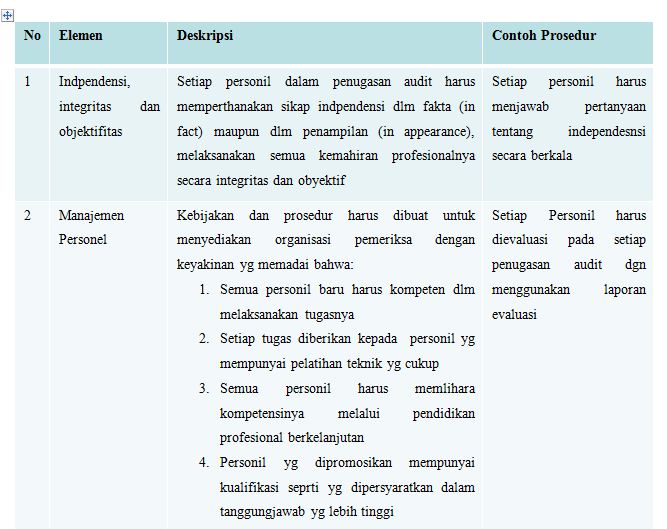 | No | Elemen | Deskripsi | Contoh Prosedur |
|---|---|---|---|
| 1 | Indpendensi, integritas dan objektifitas | Setiap personil dalam penugasan audit harus memperthanakan sikap indpendensi dlm fakta (in fact) maupun dlm penampilan (in appearance), melaksanakan semua kemahiran profesionalnya secara integritas dan obyektif | Setiap personil harus menjawab pertanyaan tentang independesnsi secara berkala |
| 2 | Manajemen Personel | Kebijakan dan prosedur harus dibuat untuk menyediakan organisasi pemeriksa dengan keyakinan yg memadai bahwa: 1. Semua personil baru harus kompeten dlm melaksanakan tugasnya 2. Setiap tugas diberikan kepada personil yg mempunyai pelatihan teknik yg cukup 3. Semua personil harus memlihara kompetensinya melalui pendidikan profesional berkelanjutan 4. Personil yg dipromosikan mempunyai kualifikasi seprti yg dipersyaratkan dalam tanggungjawab yg lebih tinggi | Setiap Personil harus dievaluasi pada setiap penugasan audit dgn menggunakan laporan evaluasi |